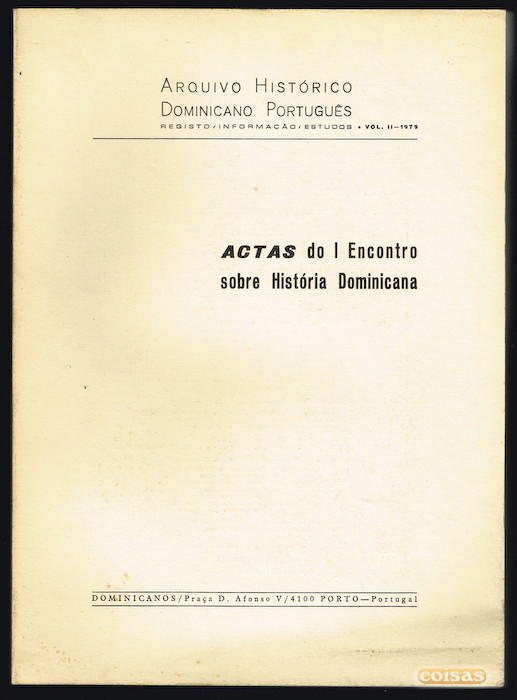 ARQUIVO HISTÓRICO
DOMINICANO PORTUGUÊS
REGISTO / INFORMAÇÃO / ESTUDOS • VOL. II—1979

ACTAS do I Encontro sobre História Dominicana

DOMINICANOS / Praça D. Afonso V / 4100 PORTO — Portugal

coisas